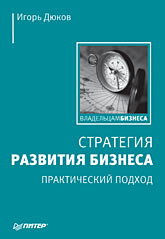 Игорь Дюков

ВЛАДЕЛЬЦАМБИЗНЕСА

СТРАТЕГИЯ
РАЗВИТИЯ БИЗНЕСА

ПРАКТИЧЕСКИЙ ПОДХОД

ПИТЕР